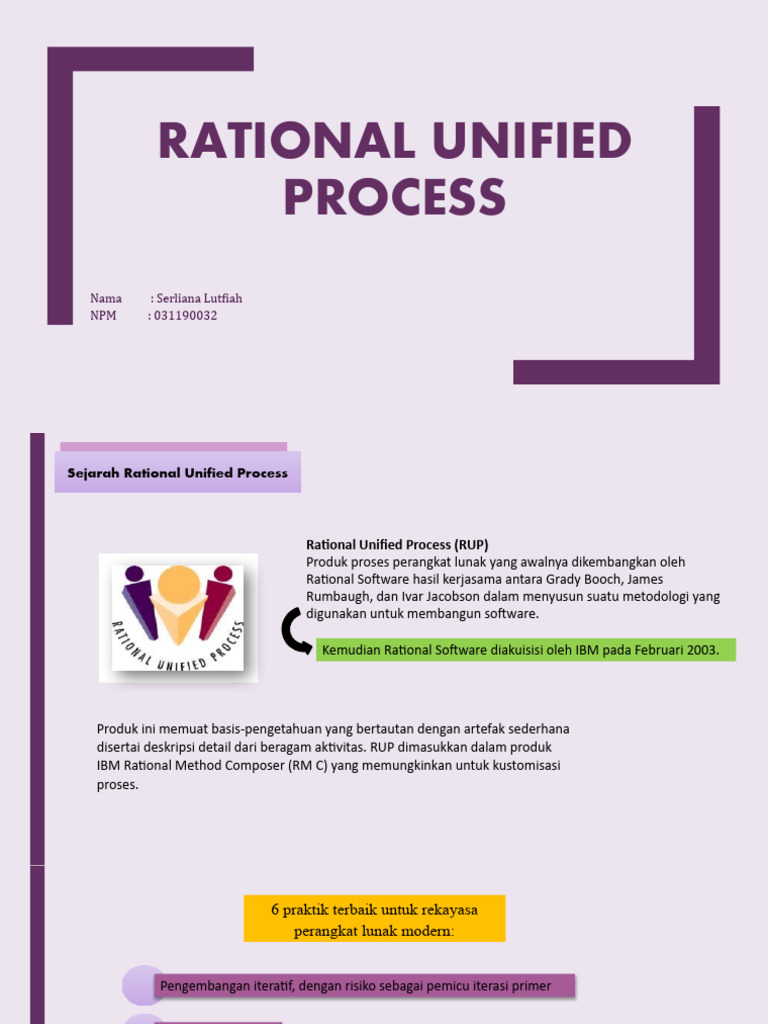 RATIONAL UNIFIED PROCESS

Nama : Serliana Lutfiah
NPM : 031190032

Sejarah Rational Unified Process

RATIONAL UNIFIED PROCESS

Rational Unified Process (RUP)
Produk proses perangkat lunak yang awalnya dikembangkan oleh Rational Software hasil kerjasama antara Grady Booch, James Rumbaugh, dan Ivar Jacobson dalam menyusun suatu metodologi yang digunakan untuk membangun software.

Kemudian Rational Software diakuisisi oleh IBM pada Februari 2003.

Produk ini memuat basis-pengetahuan yang bertautan dengan artefak sederhana disertai deskripsi detail dari beragam aktivitas. RUP dimasukkan dalam produk IBM Rational Method Composer (RM C) yang memungkinkan untuk kustomisasi proses.

6 praktik terbaik untuk rekayasa perangkat lunak modern:

Pengembangan iteratif, dengan risiko sebagai pemicu iterasi primer